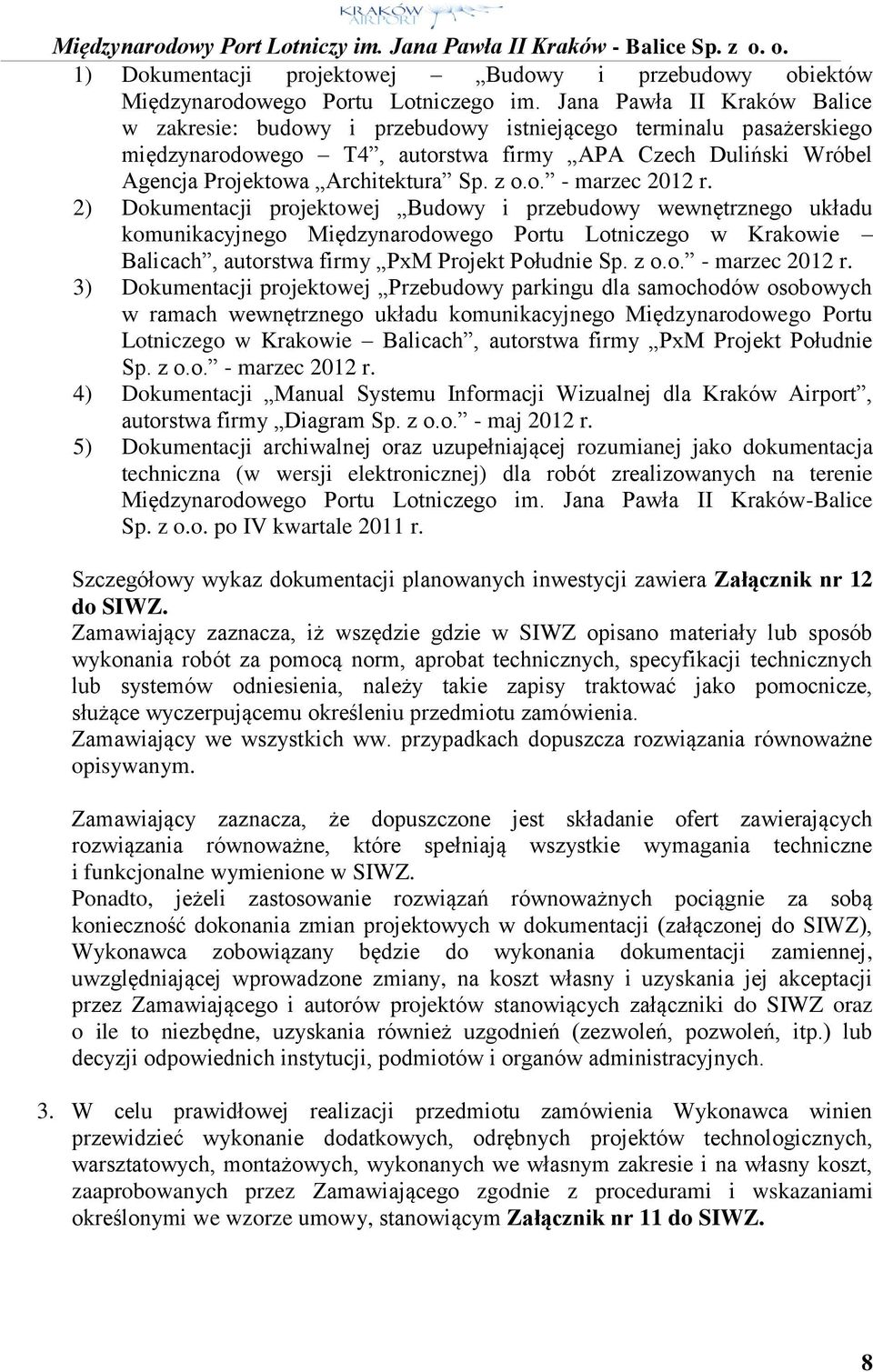 KRAKÓW AIRPORT

Międzynarodowy Port Lotniczy im. Jana Pawła II Kraków - Balice Sp. z o. o.

1) Dokumentacji projektowej „Budowy i przebudowy obiektów Międzynarodowego Portu Lotniczego im. Jana Pawła II Kraków Balice w zakresie: budowy i przebudowy istniejącego terminalu pasażerskiego międzynarodowego – T4”, autorstwa firmy „APA Czech Duliński Wróbel Agencja Projektowa „Architektura” Sp. z o.o.” - marzec 2012 r.
2) Dokumentacji projektowej „Budowy i przebudowy wewnętrznego układu komunikacyjnego Międzynarodowego Portu Lotniczego w Krakowie – Balicach”, autorstwa firmy „PxM Projekt Południe Sp. z o.o.” - marzec 2012 r.
3) Dokumentacji projektowej „Przebudowy parkingu dla samochodów osobowych w ramach wewnętrznego układu komunikacyjnego Międzynarodowego Portu Lotniczego w Krakowie – Balicach”, autorstwa firmy „PxM Projekt Południe Sp. z o.o.” - marzec 2012 r.
4) Dokumentacji „Manual Systemu Informacji Wizualnej dla Kraków Airport”, autorstwa firmy „Diagram Sp. z o.o.” - maj 2012 r.
5) Dokumentacji archiwalnej oraz uzupełniającej rozumianej jako dokumentacja techniczna (w wersji elektronicznej) dla robót zrealizowanych na terenie Międzynarodowego Portu Lotniczego im. Jana Pawła II Kraków-Balice Sp. z o.o. po IV kwartale 2011 r.

Szczegółowy wykaz dokumentacji planowanych inwestycji zawiera Załącznik nr 12 do SIWZ.
Zamawiający zaznacza, iż wszędzie gdzie w SIWZ opisano materiały lub sposób wykonania robót za pomocą norm, aprobat technicznych, specyfikacji technicznych lub systemów odniesienia, należy takie zapisy traktować jako pomocnicze, służące wyczerpującemu określeniu przedmiotu zamówienia.
Zamawiający we wszystkich ww. przypadkach dopuszcza rozwiązania równoważne opisywanym.

Zamawiający zaznacza, że dopuszczone jest składanie ofert zawierających rozwiązania równoważne, które spełniają wszystkie wymagania techniczne i funkcjonalne wymienione w SIWZ.
Ponadto, jeżeli zastosowanie rozwiązań równoważnych pociągnie za sobą konieczność dokonania zmian projektowych w dokumentacji (załączonej do SIWZ), Wykonawca zobowiązany będzie do wykonania dokumentacji zamiennej, uwzględniającej wprowadzone zmiany, na koszt własny i uzyskania jej akceptacji przez Zamawiającego i autorów projektów stanowiących załączniki do SIWZ oraz o ile to niezbędne, uzyskania również uzgodnień (zezwoleń, pozwoleń, itp.) lub decyzji odpowiednich instytucji, podmiotów i organów administracyjnych.

3. W celu prawidłowej realizacji przedmiotu zamówienia Wykonawca winien przewidzieć wykonanie dodatkowych, odrębnych projektów technologicznych, warsztatowych, montażowych, wykonanych we własnym zakresie i na własny koszt, zaaprobowanych przez Zamawiającego zgodnie z procedurami i wskazaniami określonymi we wzorze umowy, stanowiącym Załącznik nr 11 do SIWZ.

8